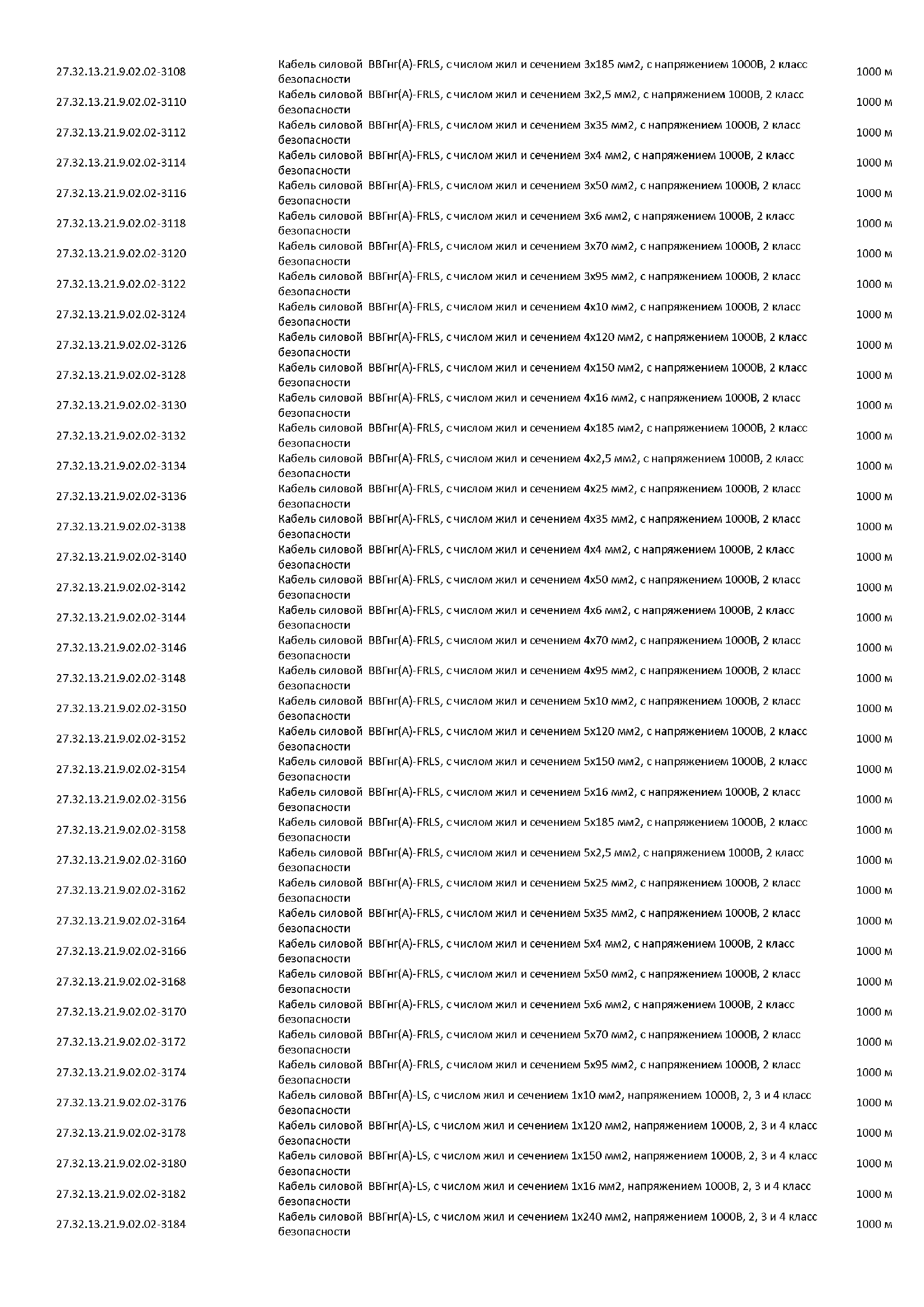 | | | |
|---|---|---|
| 27.32.13.21.9.02.02-3108 | Кабель силовой ВВГнг(А)-FRLS, с числом жил и сечением 3х185 мм2, с напряжением 1000В, 2 класс безопасности | 1000 м |
| 27.32.13.21.9.02.02-3110 | Кабель силовой ВВГнг(А)-FRLS, с числом жил и сечением 3х2,5 мм2, с напряжением 1000В, 2 класс безопасности | 1000 м |
| 27.32.13.21.9.02.02-3112 | Кабель силовой ВВГнг(А)-FRLS, с числом жил и сечением 3х35 мм2, с напряжением 1000В, 2 класс безопасности | 1000 м |
| 27.32.13.21.9.02.02-3114 | Кабель силовой ВВГнг(А)-FRLS, с числом жил и сечением 3х4 мм2, с напряжением 1000В, 2 класс безопасности | 1000 м |
| 27.32.13.21.9.02.02-3116 | Кабель силовой ВВГнг(А)-FRLS, с числом жил и сечением 3х50 мм2, с напряжением 1000В, 2 класс безопасности | 1000 м |
| 27.32.13.21.9.02.02-3118 | Кабель силовой ВВГнг(А)-FRLS, с числом жил и сечением 3х6 мм2, с напряжением 1000В, 2 класс безопасности | 1000 м |
| 27.32.13.21.9.02.02-3120 | Кабель силовой ВВГнг(А)-FRLS, с числом жил и сечением 3х70 мм2, с напряжением 1000В, 2 класс безопасности | 1000 м |
| 27.32.13.21.9.02.02-3122 | Кабель силовой ВВГнг(А)-FRLS, с числом жил и сечением 3х95 мм2, с напряжением 1000В, 2 класс безопасности | 1000 м |
| 27.32.13.21.9.02.02-3124 | Кабель силовой ВВГнг(А)-FRLS, с числом жил и сечением 4х10 мм2, с напряжением 1000В, 2 класс безопасности | 1000 м |
| 27.32.13.21.9.02.02-3126 | Кабель силовой ВВГнг(А)-FRLS, с числом жил и сечением 4х120 мм2, с напряжением 1000В, 2 класс безопасности | 1000 м |
| 27.32.13.21.9.02.02-3128 | Кабель силовой ВВГнг(А)-FRLS, с числом жил и сечением 4х150 мм2, с напряжением 1000В, 2 класс безопасности | 1000 м |
| 27.32.13.21.9.02.02-3130 | Кабель силовой ВВГнг(А)-FRLS, с числом жил и сечением 4х16 мм2, с напряжением 1000В, 2 класс безопасности | 1000 м |
| 27.32.13.21.9.02.02-3132 | Кабель силовой ВВГнг(А)-FRLS, с числом жил и сечением 4х185 мм2, с напряжением 1000В, 2 класс безопасности | 1000 м |
| 27.32.13.21.9.02.02-3134 | Кабель силовой ВВГнг(А)-FRLS, с числом жил и сечением 4х2,5 мм2, с напряжением 1000В, 2 класс безопасности | 1000 м |
| 27.32.13.21.9.02.02-3136 | Кабель силовой ВВГнг(А)-FRLS, с числом жил и сечением 4х25 мм2, с напряжением 1000В, 2 класс безопасности | 1000 м |
| 27.32.13.21.9.02.02-3138 | Кабель силовой ВВГнг(А)-FRLS, с числом жил и сечением 4х35 мм2, с напряжением 1000В, 2 класс безопасности | 1000 м |
| 27.32.13.21.9.02.02-3140 | Кабель силовой ВВГнг(А)-FRLS, с числом жил и сечением 4х4 мм2, с напряжением 1000В, 2 класс безопасности | 1000 м |
| 27.32.13.21.9.02.02-3142 | Кабель силовой ВВГнг(А)-FRLS, с числом жил и сечением 4х50 мм2, с напряжением 1000В, 2 класс безопасности | 1000 м |
| 27.32.13.21.9.02.02-3144 | Кабель силовой ВВГнг(А)-FRLS, с числом жил и сечением 4х6 мм2, с напряжением 1000В, 2 класс безопасности | 1000 м |
| 27.32.13.21.9.02.02-3146 | Кабель силовой ВВГнг(А)-FRLS, с числом жил и сечением 4х70 мм2, с напряжением 1000В, 2 класс безопасности | 1000 м |
| 27.32.13.21.9.02.02-3148 | Кабель силовой ВВГнг(А)-FRLS, с числом жил и сечением 4х95 мм2, с напряжением 1000В, 2 класс безопасности | 1000 м |
| 27.32.13.21.9.02.02-3150 | Кабель силовой ВВГнг(А)-FRLS, с числом жил и сечением 5х10 мм2, с напряжением 1000В, 2 класс безопасности | 1000 м |
| 27.32.13.21.9.02.02-3152 | Кабель силовой ВВГнг(А)-FRLS, с числом жил и сечением 5х120 мм2, с напряжением 1000В, 2 класс безопасности | 1000 м |
| 27.32.13.21.9.02.02-3154 | Кабель силовой ВВГнг(А)-FRLS, с числом жил и сечением 5х150 мм2, с напряжением 1000В, 2 класс безопасности | 1000 м |
| 27.32.13.21.9.02.02-3156 | Кабель силовой ВВГнг(А)-FRLS, с числом жил и сечением 5х16 мм2, с напряжением 1000В, 2 класс безопасности | 1000 м |
| 27.32.13.21.9.02.02-3158 | Кабель силовой ВВГнг(А)-FRLS, с числом жил и сечением 5х185 мм2, с напряжением 1000В, 2 класс безопасности | 1000 м |
| 27.32.13.21.9.02.02-3160 | Кабель силовой ВВГнг(А)-FRLS, с числом жил и сечением 5х2,5 мм2, с напряжением 1000В, 2 класс безопасности | 1000 м |
| 27.32.13.21.9.02.02-3162 | Кабель силовой ВВГнг(А)-FRLS, с числом жил и сечением 5х25 мм2, с напряжением 1000В, 2 класс безопасности | 1000 м |
| 27.32.13.21.9.02.02-3164 | Кабель силовой ВВГнг(А)-FRLS, с числом жил и сечением 5х35 мм2, с напряжением 1000В, 2 класс безопасности | 1000 м |
| 27.32.13.21.9.02.02-3166 | Кабель силовой ВВГнг(А)-FRLS, с числом жил и сечением 5х4 мм2, с напряжением 1000В, 2 класс безопасности | 1000 м |
| 27.32.13.21.9.02.02-3168 | Кабель силовой ВВГнг(А)-FRLS, с числом жил и сечением 5х50 мм2, с напряжением 1000В, 2 класс безопасности | 1000 м |
| 27.32.13.21.9.02.02-3170 | Кабель силовой ВВГнг(А)-FRLS, с числом жил и сечением 5х6 мм2, с напряжением 1000В, 2 класс безопасности | 1000 м |
| 27.32.13.21.9.02.02-3172 | Кабель силовой ВВГнг(А)-FRLS, с числом жил и сечением 5х70 мм2, с напряжением 1000В, 2 класс безопасности | 1000 м |
| 27.32.13.21.9.02.02-3174 | Кабель силовой ВВГнг(А)-FRLS, с числом жил и сечением 5х95 мм2, с напряжением 1000В, 2 класс безопасности | 1000 м |
| 27.32.13.21.9.02.02-3176 | Кабель силовой ВВГнг(А)-LS, с числом жил и сечением 1х10 мм2, напряжением 1000В, 2, 3 и 4 класс безопасности | 1000 м |
| 27.32.13.21.9.02.02-3178 | Кабель силовой ВВГнг(А)-LS, с числом жил и сечением 1х120 мм2, напряжением 1000В, 2, 3 и 4 класс безопасности | 1000 м |
| 27.32.13.21.9.02.02-3180 | Кабель силовой ВВГнг(А)-LS, с числом жил и сечением 1х150 мм2, напряжением 1000В, 2, 3 и 4 класс безопасности | 1000 м |
| 27.32.13.21.9.02.02-3182 | Кабель силовой ВВГнг(А)-LS, с числом жил и сечением 1х16 мм2, напряжением 1000В, 2, 3 и 4 класс безопасности | 1000 м |
| 27.32.13.21.9.02.02-3184 | Кабель силовой ВВГнг(А)-LS, с числом жил и сечением 1х240 мм2, напряжением 1000В, 2, 3 и 4 класс безопасности | 1000 м |